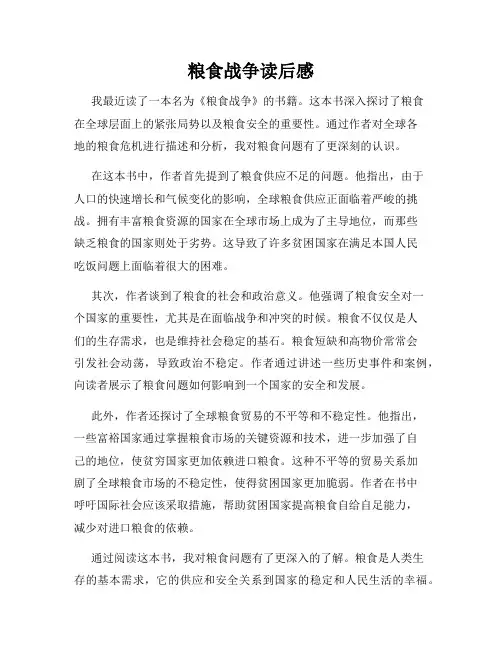 粮食战争读后感

我最近读了一本名为《粮食战争》的书籍。这本书深入探讨了粮食在全球层面上的紧张局势以及粮食安全的重要性。通过作者对全球各地的粮食危机进行描述和分析，我对粮食问题有了更深刻的认识。

在这本书中，作者首先提到了粮食供应不足的问题。他指出，由于人口的快速增长和气候变化的影响，全球粮食供应正面临着严峻的挑战。拥有丰富粮食资源的国家在全球市场上成为了主导地位，而那些缺乏粮食的国家则处于劣势。这导致了许多贫困国家在满足本国人民吃饭问题上面临着很大的困难。

其次，作者谈到了粮食的社会和政治意义。他强调了粮食安全对一个国家的重要性，尤其是在面临战争和冲突的时候。粮食不仅仅是人们的生存需求，也是维持社会稳定的基石。粮食短缺和高物价常常会引发社会动荡，导致政治不稳定。作者通过讲述一些历史事件和案例，向读者展示了粮食问题如何影响到一个国家的安全和发展。

此外，作者还探讨了全球粮食贸易的不平等和不稳定性。他指出，一些富裕国家通过掌握粮食市场的关键资源和技术，进一步加强了自己的地位，使贫穷国家更加依赖进口粮食。这种不平等的贸易关系加剧了全球粮食市场的不稳定性，使得贫困国家更加脆弱。作者在书中呼吁国际社会应该采取措施，帮助贫困国家提高粮食自给自足能力，减少对进口粮食的依赖。

通过阅读这本书，我对粮食问题有了更深入的了解。粮食是人类生存的基本需求，它的供应和安全关系到国家的稳定和人民生活的幸福。